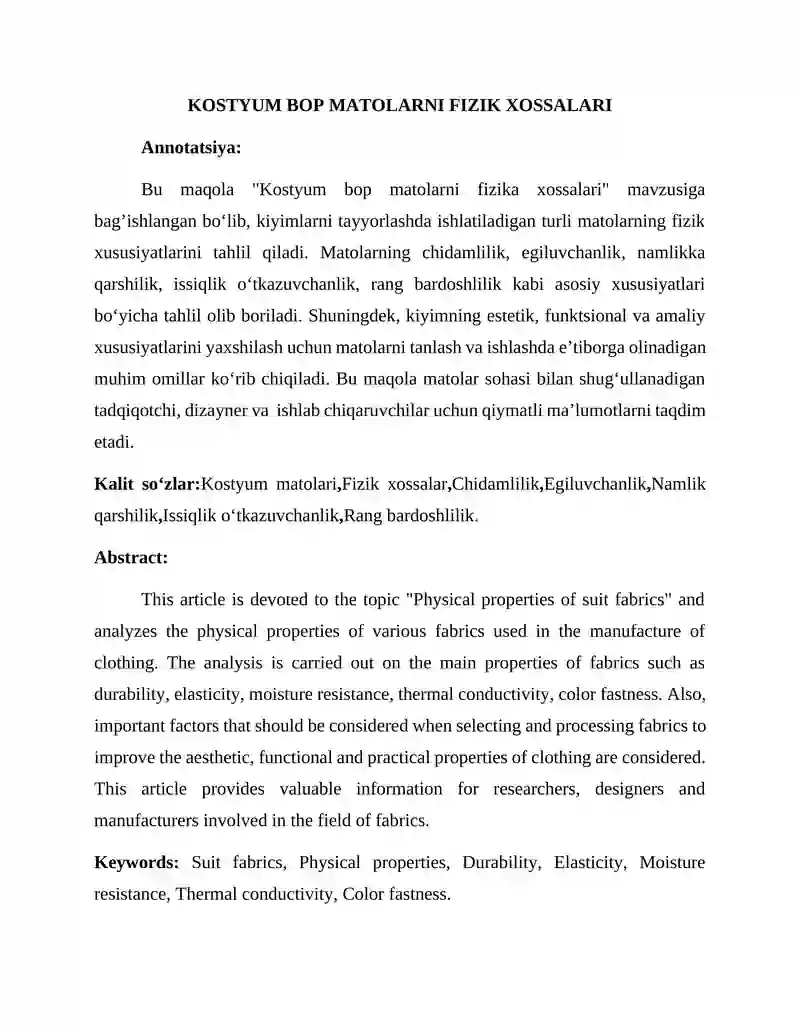 KOSTYUM BOP MATOLARNI FIZIK XOSSALARI

Annotatsiya:

Bu maqola "Kostyum bop matolarni fizika xossalari" mavzusiga bag’ishlangan bo‘lib, kiyimlarni tayyorlashda ishlatiladigan turli matolarning fizik xususiyatlarini tahlil qiladi. Matolarning chidamlilik, egiluvchanlik, namlikka qarshilik, issiqlik o‘tkazuvchanlik, rang bardoshlilik kabi asosiy xususiyatlari bo‘yicha tahlil olib boriladi. Shuningdek, kiyimning estetik, funktsional va amaliy xususiyatlarini yaxshilash uchun matolarni tanlash va ishlashda e’tiborga olinadigan muhim omillar ko‘rib chiqiladi. Bu maqola matolar sohasi bilan shug‘ullanadigan tadqiqotchi, dizayner va ishlab chiqaruvchilar uchun qiymatli ma’lumotlarni taqdim etadi.

Kalit so‘zlar:Kostyum matolari,Fizik xossalar,Chidamlilik,Egiluvchanlik,Namlik qarshilik,Issiqlik o‘tkazuvchanlik,Rang bardoshlilik.

Abstract:

This article is devoted to the topic "Physical properties of suit fabrics" and analyzes the physical properties of various fabrics used in the manufacture of clothing. The analysis is carried out on the main properties of fabrics such as durability, elasticity, moisture resistance, thermal conductivity, color fastness. Also, important factors that should be considered when selecting and processing fabrics to improve the aesthetic, functional and practical properties of clothing are considered. This article provides valuable information for researchers, designers and manufacturers involved in the field of fabrics.

Keywords: Suit fabrics, Physical properties, Durability, Elasticity, Moisture resistance, Thermal conductivity, Color fastness.